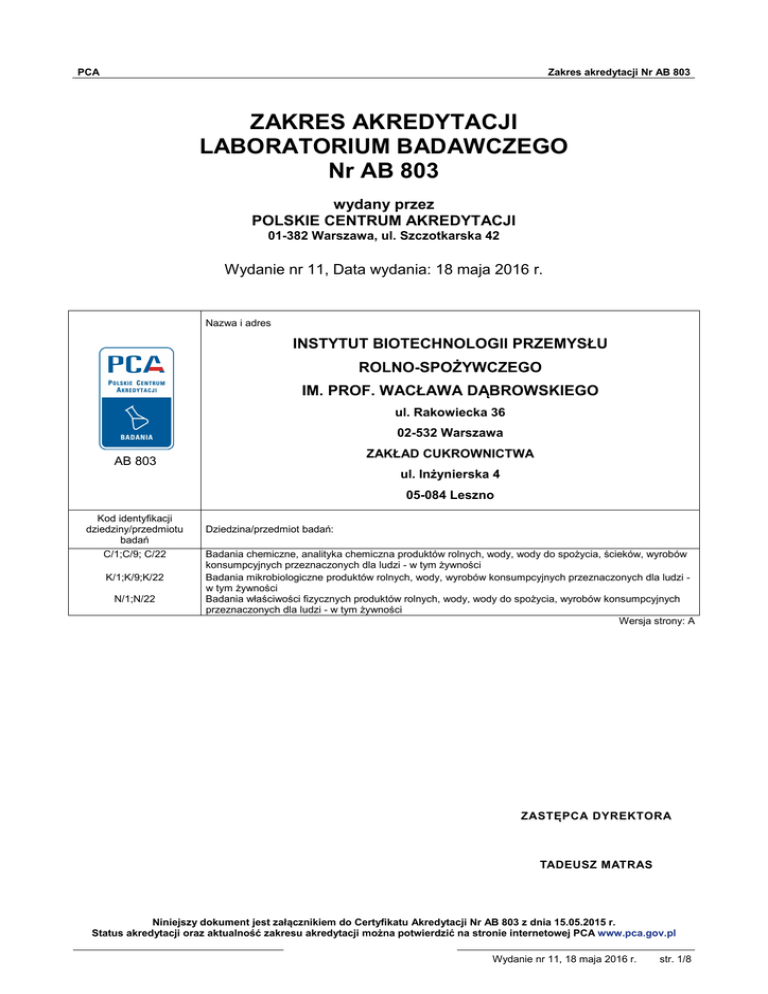 PCA

Zakres akredytacji Nr AB 803

ZAKRES AKREDYTACJI
LABORATORIUM BADAWCZEGO
Nr AB 803

wydany przez
POLSKIE CENTRUM AKREDYTACJI
01-382 Warszawa, ul. Szczotkarska 42

Wydanie nr 11, Data wydania: 18 maja 2016 r.

PCA
POLSKIE CENTRUM AKREDYTACJI
BADANIA

AB 803

Nazwa i adres

INSTYTUT BIOTECHNOLOGII PRZEMYSŁU ROLNO-SPOŻYWCZEGO IM. PROF. WACŁAWA DĄBROWSKIEGO
ul. Rakowiecka 36
02-532 Warszawa
ZAKŁAD CUKROWNICTWA
ul. Inżynierska 4
05-084 Leszno

| Kod identyfikacji dziedziny/przedmiotu badań | Dziedzina/przedmiot badań: |
|---|---|
| C/1;C/9; C/22 | Badania chemiczne, analityka chemiczna produktów rolnych, wody, wody do spożycia, ścieków, wyrobów konsumpcyjnych przeznaczonych dla ludzi - w tym żywności |
| K/1;K/9;K/22 | Badania mikrobiologiczne produktów rolnych, wody, wyrobów konsumpcyjnych przeznaczonych dla ludzi - w tym żywności |
| N/1;N/22 | Badania właściwości fizycznych produktów rolnych, wody, wody do spożycia, wyrobów konsumpcyjnych przeznaczonych dla ludzi - w tym żywności |

Wersja strony: A

ZASTĘPCA DYREKTORA

TADEUSZ MATRAS

Niniejszy dokument jest załącznikiem do Certyfikatu Akredytacji Nr AB 803 z dnia 15.05.2015 r.
Status akredytacji oraz aktualność zakresu akredytacji można potwierdzić na stronie internetowej PCA www.pca.gov.pl

Wydanie nr 11, 18 maja 2016 r. str. 1/8